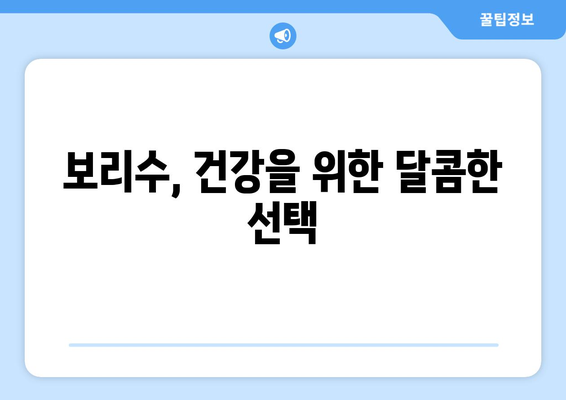 꿀팁정보

보리수, 건강을 위한 달콤한 선택